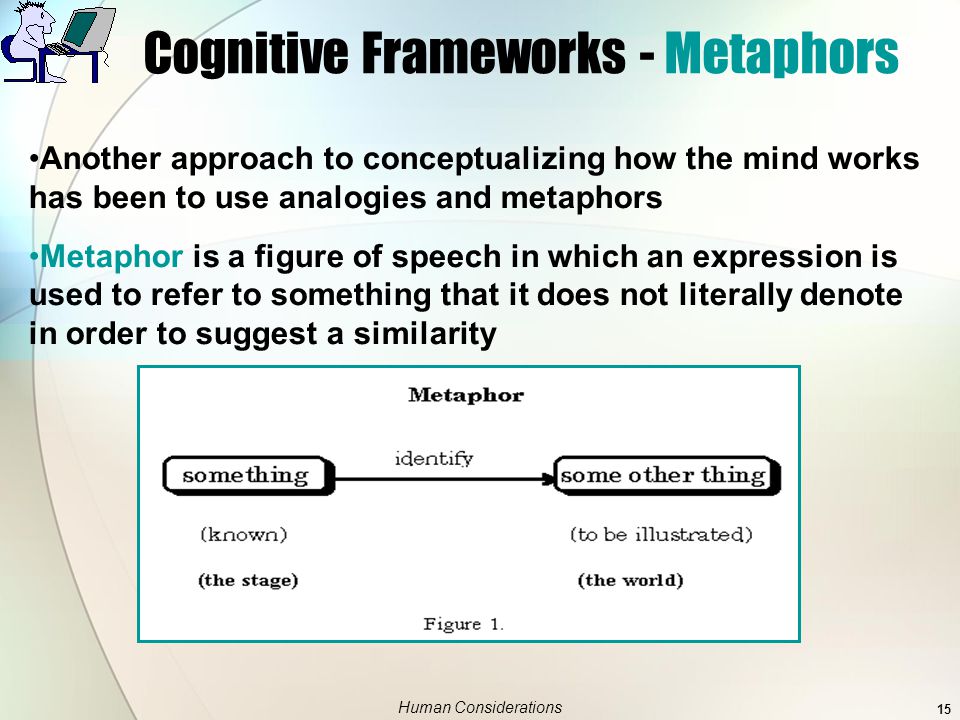 Cognitive Frameworks - Metaphors

•Another approach to conceptualizing how the mind works has been to use analogies and metaphors

•Metaphor is a figure of speech in which an expression is used to refer to something that it does not literally denote in order to suggest a similarity

Metaphor

something

identify

some other thing

(known)

(to be illustrated)

(the stage)

(the world)

Figure 1.

Human Considerations

15